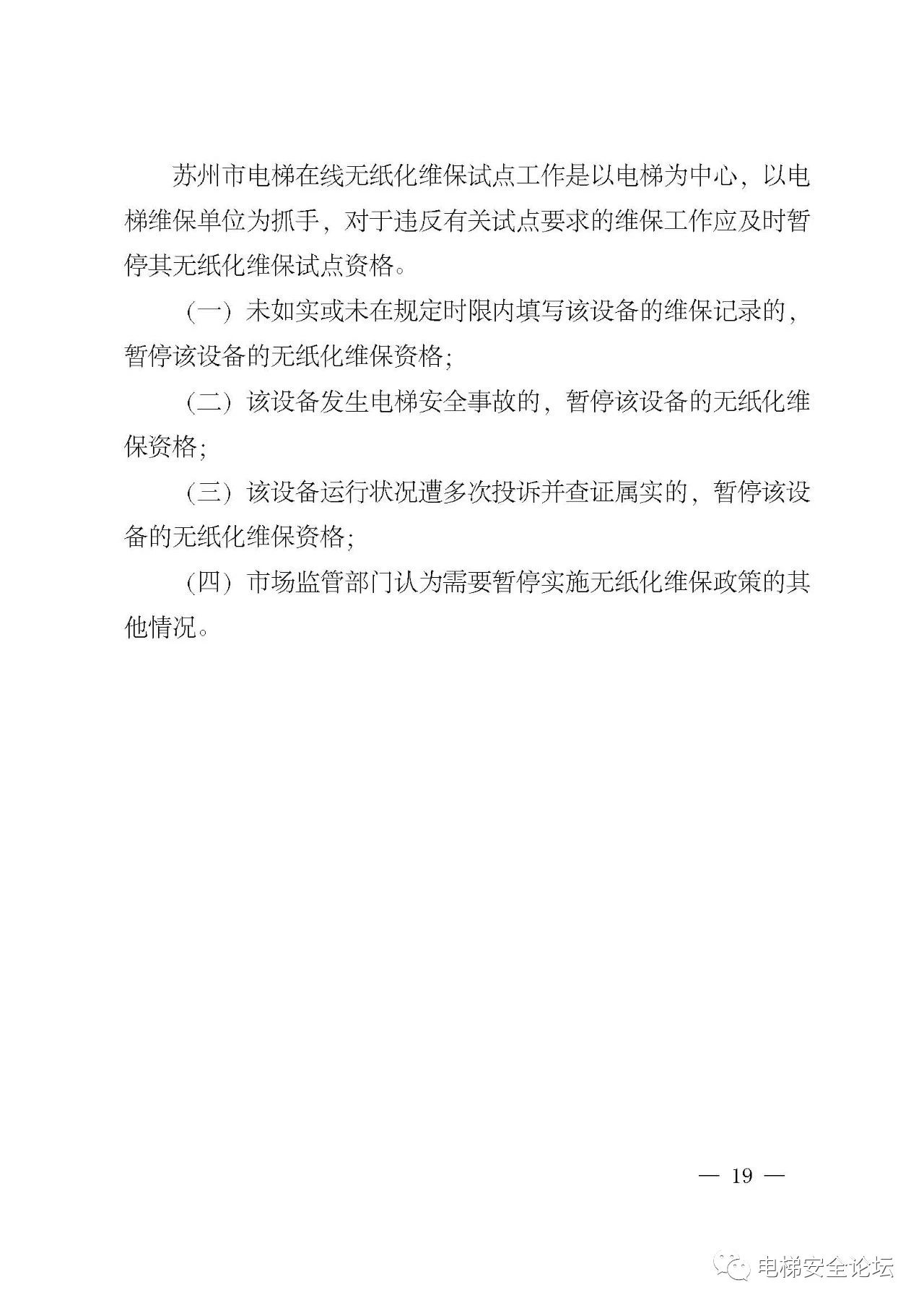 苏州市电梯在线无纸化维保试点工作是以电梯为中心，以电梯维保单位为抓手，对于违反有关试点要求的维保工作应及时暂停其无纸化维保试点资格。

（一）未如实或未在规定时限内填写该设备的维保记录的，暂停该设备的无纸化维保资格；

（二）该设备发生电梯安全事故的，暂停该设备的无纸化维保资格；

（三）该设备运行状况遭多次投诉并查证属实的，暂停该设备的无纸化维保资格；

（四）市场监管部门认为需要暂停实施无纸化维保政策的其他情况。

— 19 —

电梯安全论坛